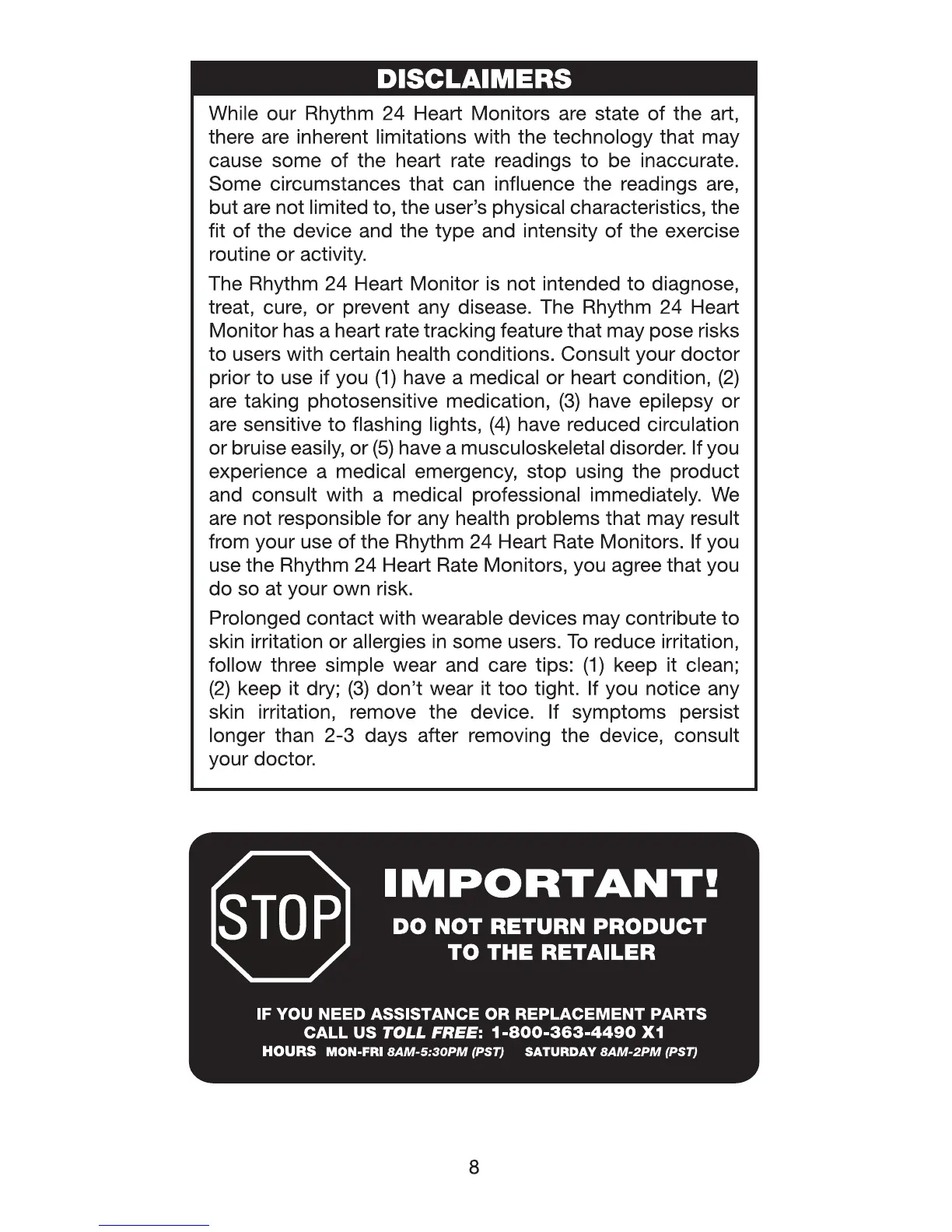 DISCLAIMERS

While our Rhythm 24 Heart Monitors are state of the art, there are inherent limitations with the technology that may cause some of the heart rate readings to be inaccurate. Some circumstances that can influence the readings are, but are not limited to, the user's physical characteristics, the fit of the device and the type and intensity of the exercise routine or activity.

The Rhythm 24 Heart Monitor is not intended to diagnose, treat, cure, or prevent any disease. The Rhythm 24 Heart Monitor has a heart rate tracking feature that may pose risks to users with certain health conditions. Consult your doctor prior to use if you (1) have a medical or heart condition, (2) are taking photosensitive medication, (3) have epilepsy or are sensitive to flashing lights, (4) have reduced circulation or bruise easily, or (5) have a musculoskeletal disorder. If you experience a medical emergency, stop using the product and consult with a medical professional immediately. We are not responsible for any health problems that may result from your use of the Rhythm 24 Heart Rate Monitors. If you use the Rhythm 24 Heart Rate Monitors, you agree that you do so at your own risk.

Prolonged contact with wearable devices may contribute to skin irritation or allergies in some users. To reduce irritation, follow three simple wear and care tips: (1) keep it clean; (2) keep it dry; (3) don't wear it too tight. If you notice any skin irritation, remove the device. If symptoms persist longer than 2-3 days after removing the device, consult your doctor.

STOP

IMPORTANT!

DO NOT RETURN PRODUCT TO THE RETAILER

IF YOU NEED ASSISTANCE OR REPLACEMENT PARTS CALL US TOLL FREE: 1-800-363-4490 X1
HOURS MON-FRI 8AM-5:30PM (PST) SATURDAY 8AM-2PM (PST)

8